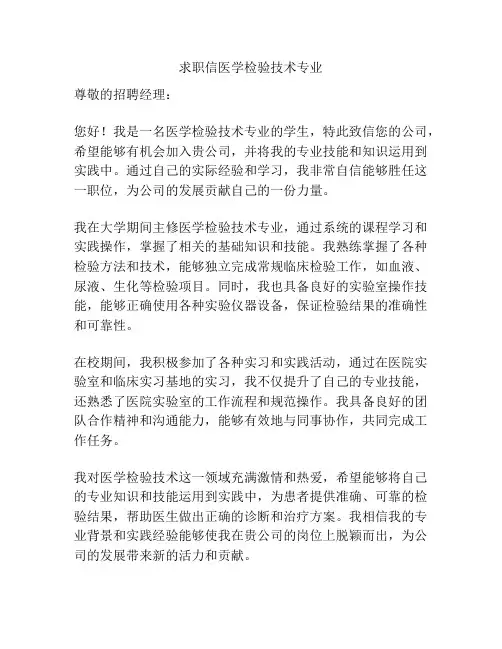 求职信医学检验技术专业

尊敬的招聘经理：

您好！我是一名医学检验技术专业的学生，特此致信您的公司，希望能够有机会加入贵公司，并将我的专业技能和知识运用到实践中。通过自己的实际经验和学习，我非常自信能够胜任这一职位，为公司的发展贡献自己的一份力量。

我在大学期间主修医学检验技术专业，通过系统的课程学习和实践操作，掌握了相关的基础知识和技能。我熟练掌握了各种检验方法和技术，能够独立完成常规临床检验工作，如血液、尿液、生化等检验项目。同时，我也具备良好的实验室操作技能，能够正确使用各种实验仪器设备，保证检验结果的准确性和可靠性。

在校期间，我积极参加了各种实习和实践活动，通过在医院实验室和临床实习基地的实习，我不仅提升了自己的专业技能，还熟悉了医院实验室的工作流程和规范操作。我具备良好的团队合作精神和沟通能力，能够有效地与同事协作，共同完成工作任务。

我对医学检验技术这一领域充满激情和热爱，希望能够将自己的专业知识和技能运用到实践中，为患者提供准确、可靠的检验结果，帮助医生做出正确的诊断和治疗方案。我相信我的专业背景和实践经验能够使我在贵公司的岗位上脱颖而出，为公司的发展带来新的活力和贡献。